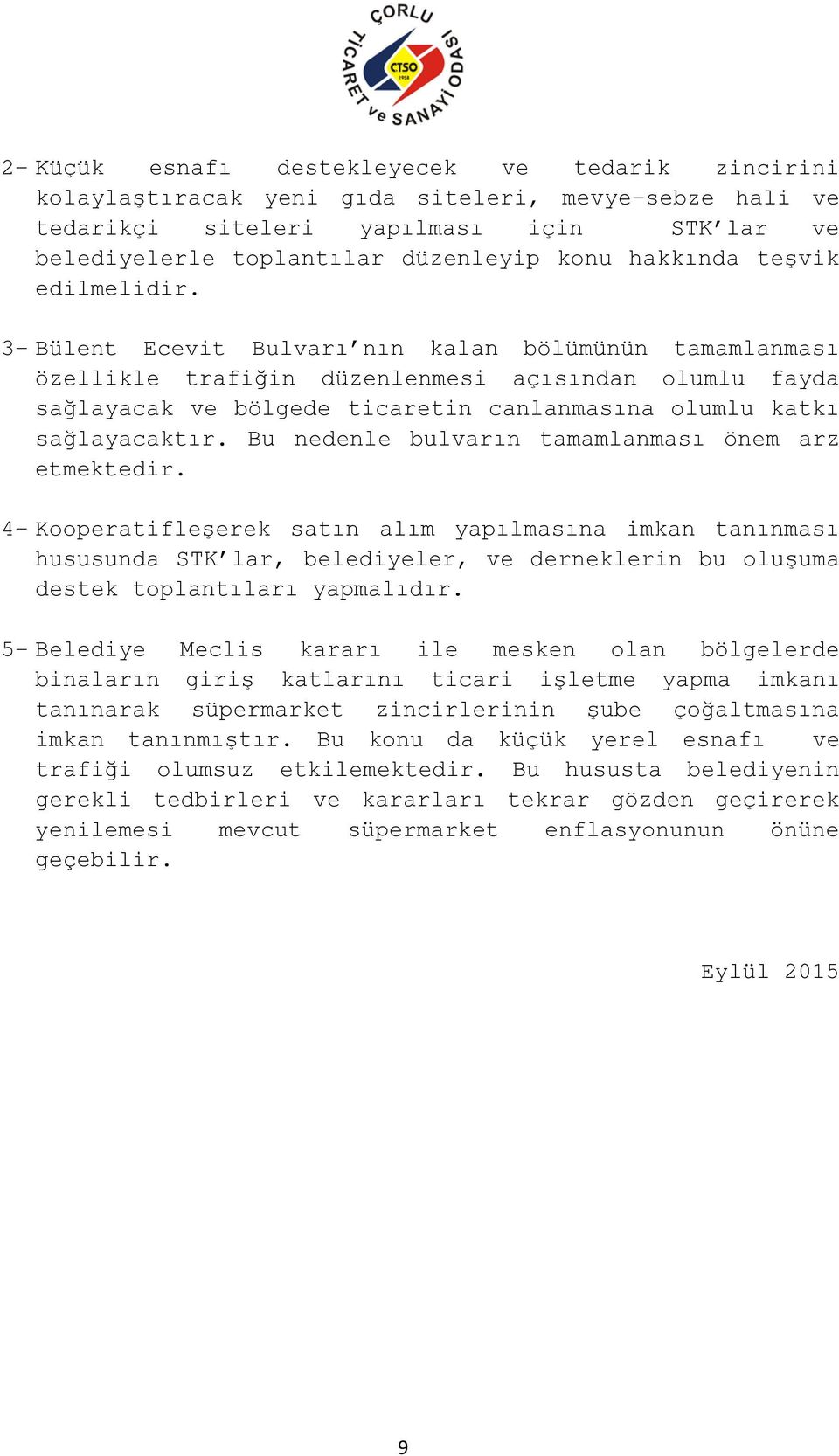 ÇORLU TİCARET ve SANAYİ ODASI
CTSO
1958

2- Küçük esnafı destekleyecek ve tedarik zincirini kolaylaştıracak yeni gıda siteleri, mevye-sebze hali ve tedarikçi siteleri yapılması için STK'lar ve belediyelerle toplantılar düzenleyip konu hakkında teşvik edilmelidir.

3- Bülent Ecevit Bulvarı'nın kalan bölümünün tamamlanması özellikle trafiğin düzenlenmesi açısından olumlu fayda sağlayacak ve bölgede ticaretin canlanmasına olumlu katkı sağlayacaktır. Bu nedenle bulvarın tamamlanması önem arz etmektedir.

4- Kooperatifleşerek satın alım yapılmasına imkan tanınması hususunda STK'lar, belediyeler, ve derneklerin bu oluşuma destek toplantıları yapmalıdır.

5- Belediye Meclis kararı ile mesken olan bölgelerde binaların giriş katlarını ticari işletme yapma imkanı tanınarak süpermarket zincirlerinin şube çoğaltmasına imkan tanınmıştır. Bu konu da küçük yerel esnafı ve trafiği olumsuz etkilemektedir. Bu hususta belediyenin gerekli tedbirleri ve kararları tekrar gözden geçirerek yenilemesi mevcut süpermarket enflasyonunun önüne geçebilir.

Eylül 2015

9